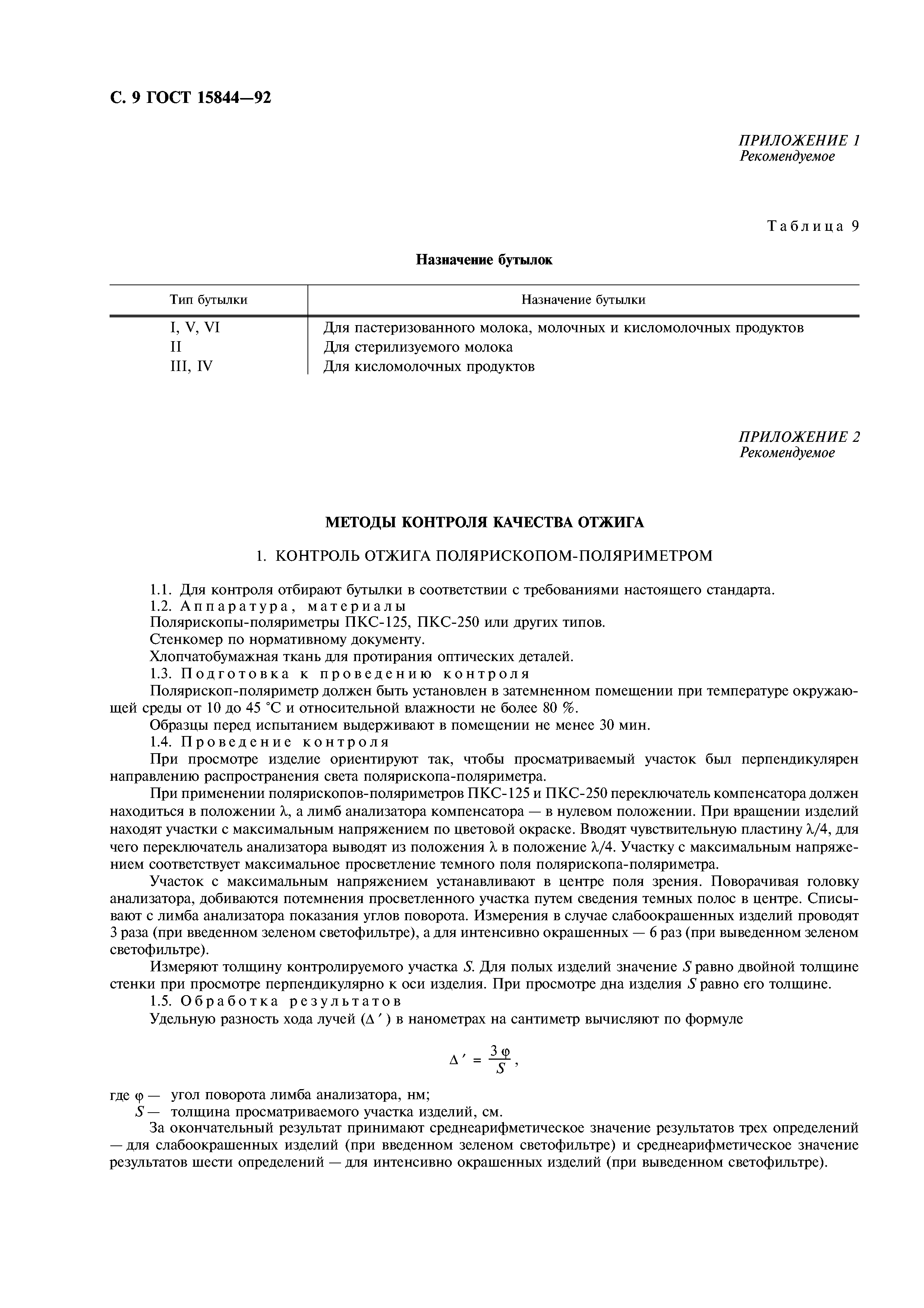 С. 9 ГОСТ 15844—92

ПРИЛОЖЕНИЕ 1
Рекомендуемое

Таблица 9

Назначение бутылок

| Тип бутылки | Назначение бутылки |
|---|---|
| I, V, VI | Для пастеризованного молока, молочных и кисломолочных продуктов |
| II | Для стерилизуемого молока |
| III, IV | Для кисломолочных продуктов |

ПРИЛОЖЕНИЕ 2
Рекомендуемое

МЕТОДЫ КОНТРОЛЯ КАЧЕСТВА ОТЖИГА

1. КОНТРОЛЬ ОТЖИГА ПОЛЯРИСКОПОМ-ПОЛЯРИМЕТРОМ

1.1. Для контроля отбирают бутылки в соответствии с требованиями настоящего стандарта.
1.2. Аппаратура, материалы
Полярископы-поляриметры ПКС-125, ПКС-250 или других типов.
Стенкомер по нормативному документу.
Хлопчатобумажная ткань для протирания оптических деталей.
1.3. Подготовка к проведению контроля
Полярископ-поляриметр должен быть установлен в затемненном помещении при температуре окружающей среды от 10 до 45 °С и относительной влажности не более 80 %.
Образцы перед испытанием выдерживают в помещении не менее 30 мин.
1.4. Проведение контроля
При просмотре изделие ориентируют так, чтобы просматриваемый участок был перпендикулярен направлению распространения света полярископа-поляриметра.
При применении полярископов-поляриметров ПКС-125 и ПКС-250 переключатель компенсатора должен находиться в положении $\lambda$, а лимб анализатора компенсатора — в нулевом положении. При вращении изделий находят участки с максимальным напряжением по цветовой окраске. Вводят чувствительную пластину $\lambda/4$, для чего переключатель анализатора выводят из положения $\lambda$ в положение $\lambda/4$. Участку с максимальным напряжением соответствует максимальное просветление темного поля полярископа-поляриметра.
Участок с максимальным напряжением устанавливают в центре поля зрения. Поворачивая головку анализатора, добиваются потемнения просветленного участка путем сведения темных полос в центре. Списывают с лимба анализатора показания углов поворота. Измерения в случае слабоокрашенных изделий проводят 3 раза (при введенном зеленом светофильтре), а для интенсивно окрашенных — 6 раз (при выведенном зеленом светофильтре).
Измеряют толщину контролируемого участка $S$. Для полых изделий значение $S$ равно двойной толщине стенки при просмотре перпендикулярно к оси изделия. При просмотре дна изделия $S$ равно его толщине.
1.5. Обработка результатов
Удельную разность хода лучей ($\Delta'$) в нанометрах на сантиметр вычисляют по формуле

$\Delta' = \frac{3\varphi}{S}$,

где $\varphi$ — угол поворота лимба анализатора, нм;
$S$ — толщина просматриваемого участка изделий, см.
За окончательный результат принимают среднеарифметическое значение результатов трех определений — для слабоокрашенных изделий (при введенном зеленом светофильтре) и среднеарифметическое значение результатов шести определений — для интенсивно окрашенных изделий (при выведенном светофильтре).